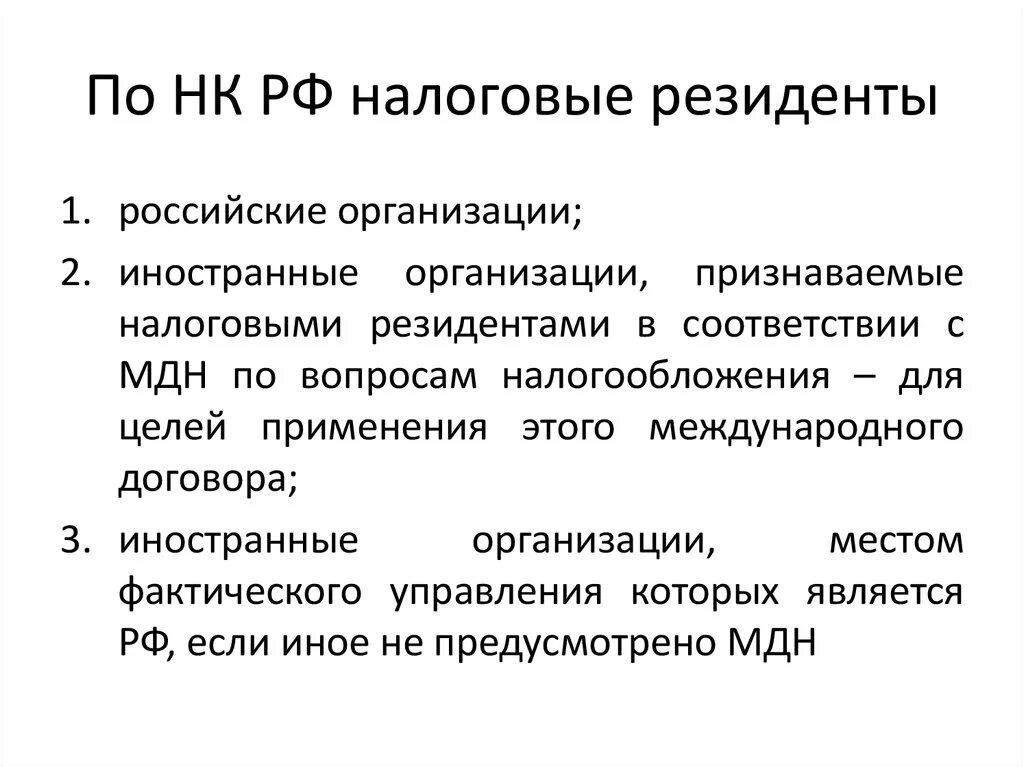 По НК РФ налоговые резиденты

1. российские организации;
2. иностранные организации, признаваемые налоговыми резидентами в соответствии с МДН по вопросам налогообложения – для целей применения этого международного договора;
3. иностранные организации, местом фактического управления которых является РФ, если иное не предусмотрено МДН